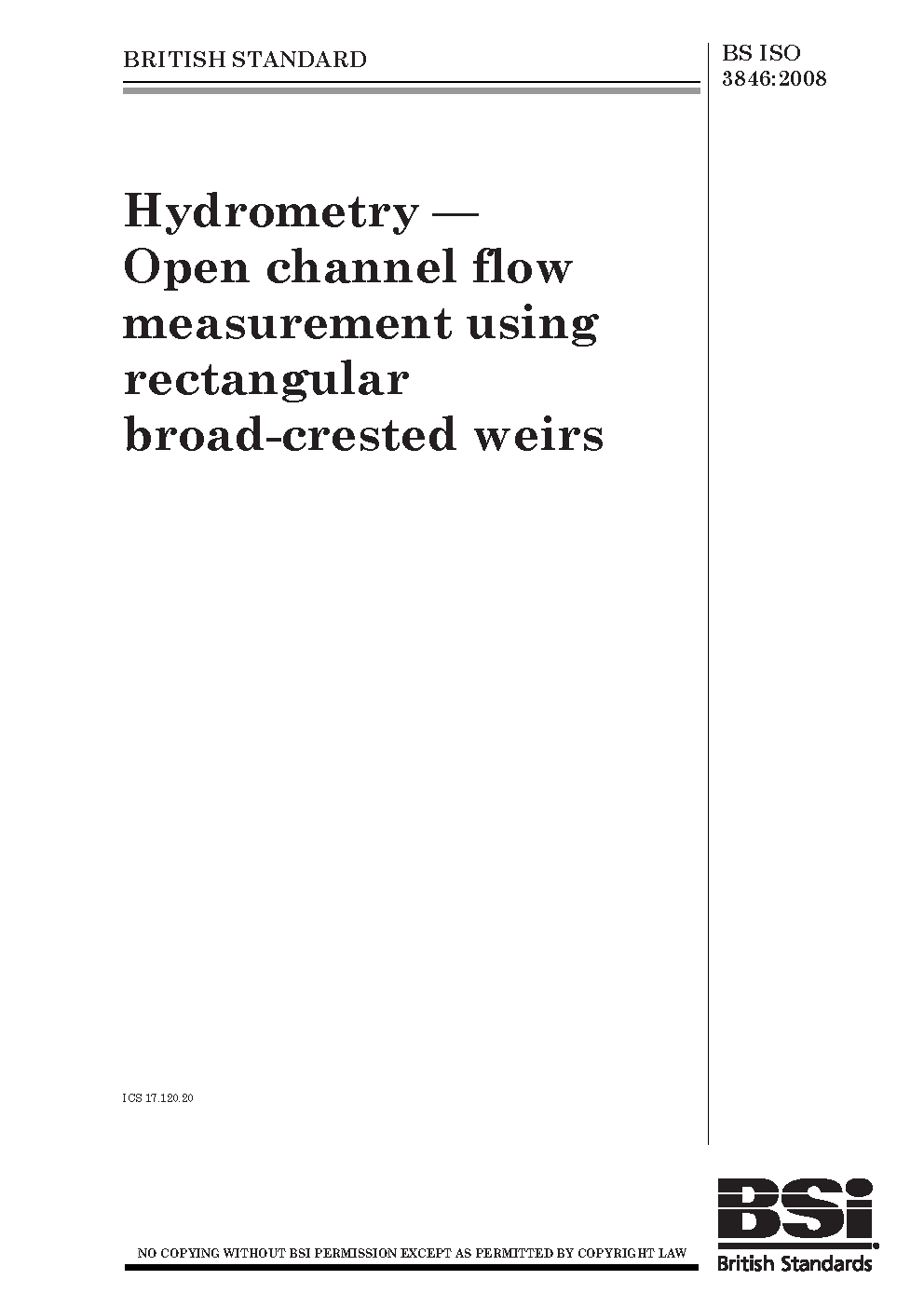 BRITISH STANDARD

BS ISO 3846:2008

Hydrometry — Open channel flow measurement using rectangular broad-crested weirs

ICS 17.120.20

NO COPYING WITHOUT BSI PERMISSION EXCEPT AS PERMITTED BY COPYRIGHT LAW

BSi British Standards